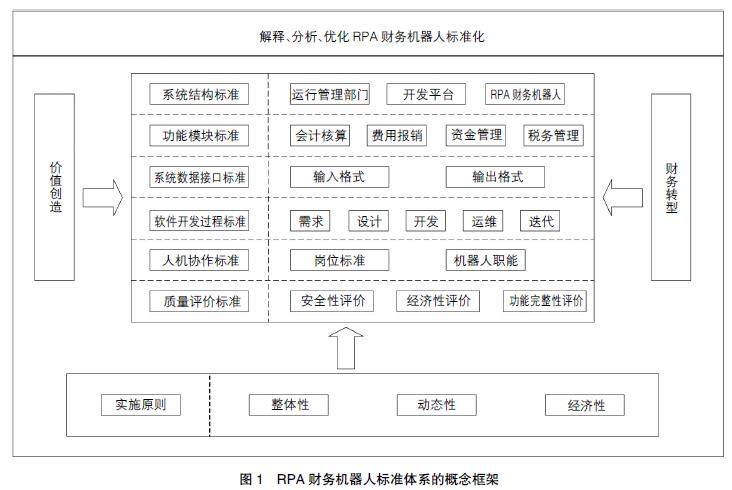 解释、分析、优化 RPA 财务机器人标准化

价值创造

系统结构标准
运行管理部门
开发平台
RPA 财务机器人

功能模块标准
会计核算
费用报销
资金管理
税务管理

系统数据接口标准
输入格式
输出格式

软件开发过程标准
需求
设计
开发
运维
迭代

人机协作标准
岗位标准
机器人职能

质量评价标准
安全性评价
经济性评价
功能完整性评价

财务转型

实施原则
整体性
动态性
经济性

图 1 RPA 财务机器人标准体系的概念框架